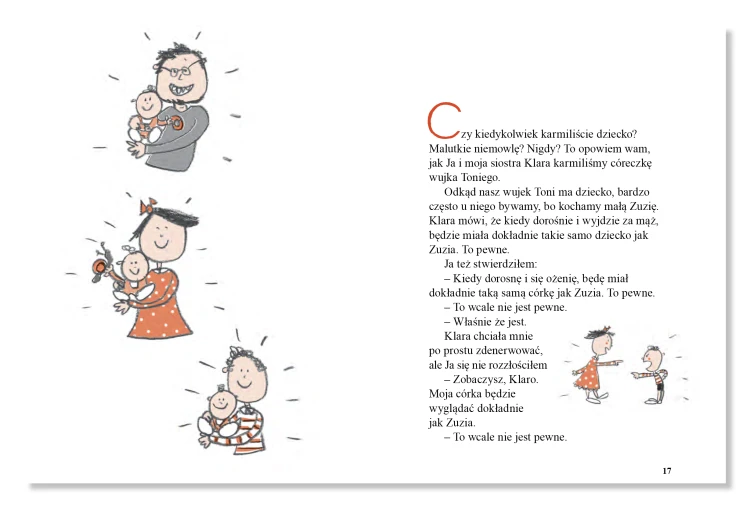 Czy kiedykolwiek karmiliście dziecko? Malutkie niemowlę? Nigdy? To opowiem wam, jak Ja i moja siostra Klara karmiliśmy córeczkę wujka Toniego.

Odkąd nasz wujek Toni ma dziecko, bardzo często u niego bywamy, bo kochamy małą Zuzię. Klara mówi, że kiedy dorośnie i wyjdzie za mąż, będzie miała dokładnie takie samo dziecko jak Zuzia. To pewne.

Ja też stwierdziłem:

– Kiedy dorosnę i się ożenię, będę miał dokładnie taką samą córkę jak Zuzia. To pewne.

– To wcale nie jest pewne.

– Właśnie że jest.

Klara chciała mnie po prostu zdenerwować, ale Ja się nie rozzłościłem

– Zobaczysz, Klaro. Moja córka będzie wyglądać dokładnie jak Zuzia.

– To wcale nie jest pewne.

17